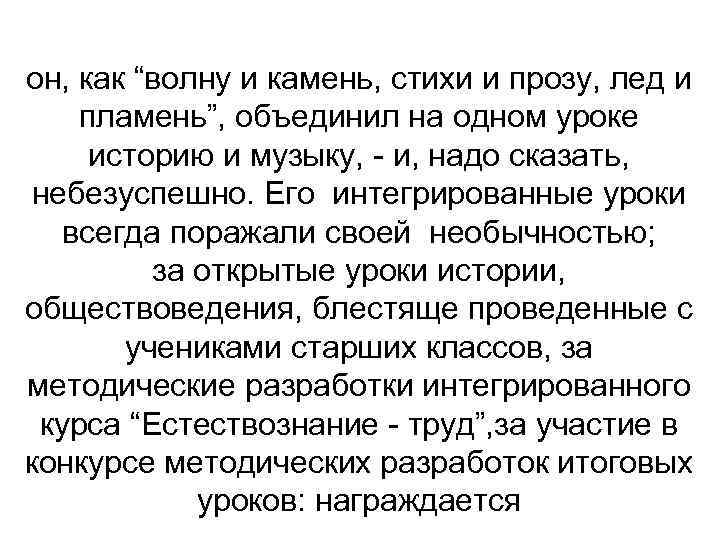 он, как “волну и камень, стихи и прозу, лед и пламень”, объединил на одном уроке историю и музыку, - и, надо сказать, небезуспешно. Его интегрированные уроки всегда поражали своей необычностью; за открытые уроки истории, обществоведения, блестяще проведенные с учениками старших классов, за методические разработки интегрированного курса “Естествознание - труд”,за участие в конкурсе методических разработок итоговых уроков: награждается